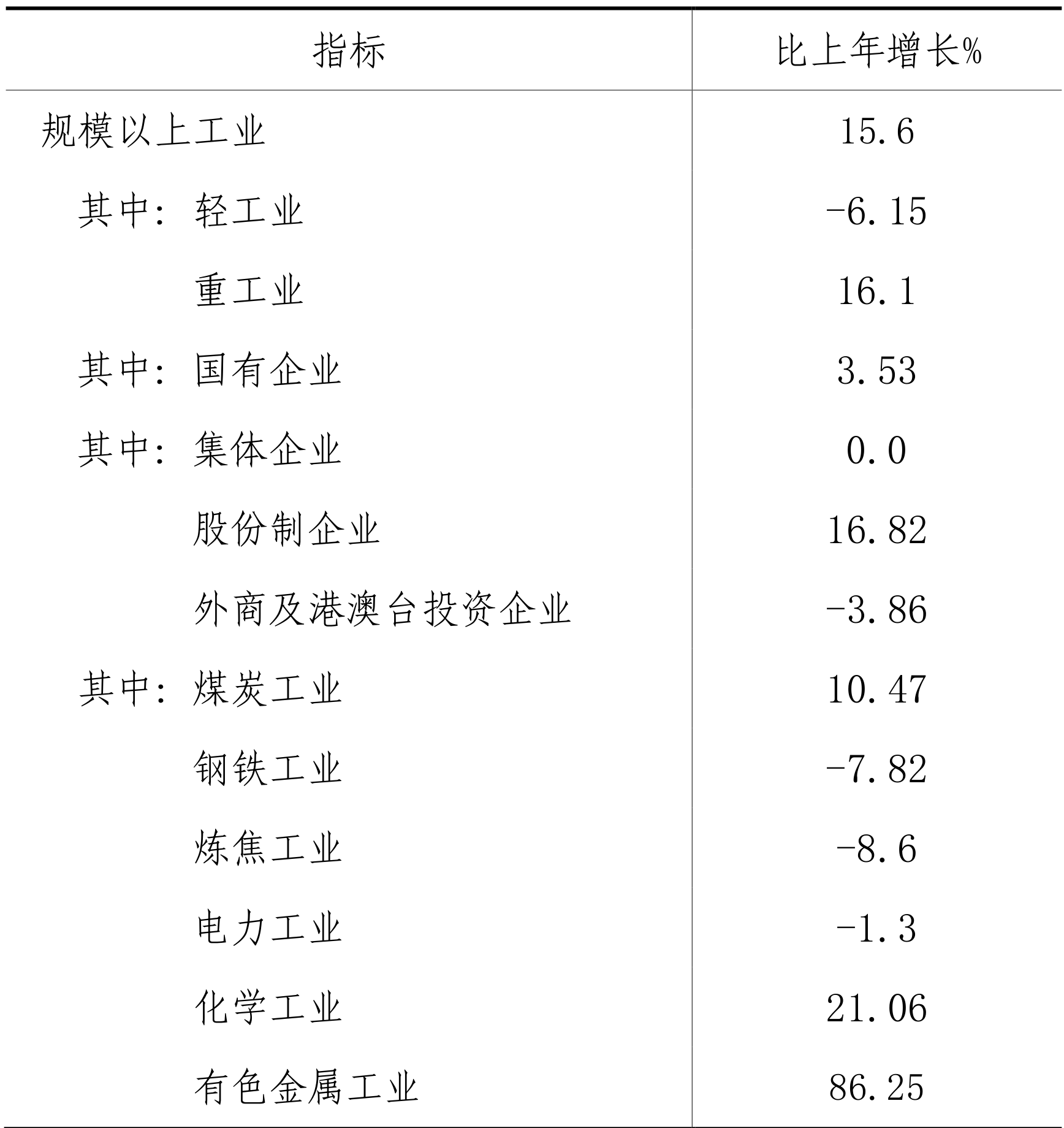 | 指标 | 比上年增长% |
|---|---|
| 规模以上工业 | 15.6 |
| 其中：轻工业 | -6.15 |
| 重工业 | 16.1 |
| 其中：国有企业 | 3.53 |
| 其中：集体企业 | 0.0 |
| 股份制企业 | 16.82 |
| 外商及港澳台投资企业 | -3.86 |
| 其中：煤炭工业 | 10.47 |
| 钢铁工业 | -7.82 |
| 炼焦工业 | -8.6 |
| 电力工业 | -1.3 |
| 化学工业 | 21.06 |
| 有色金属工业 | 86.25 |